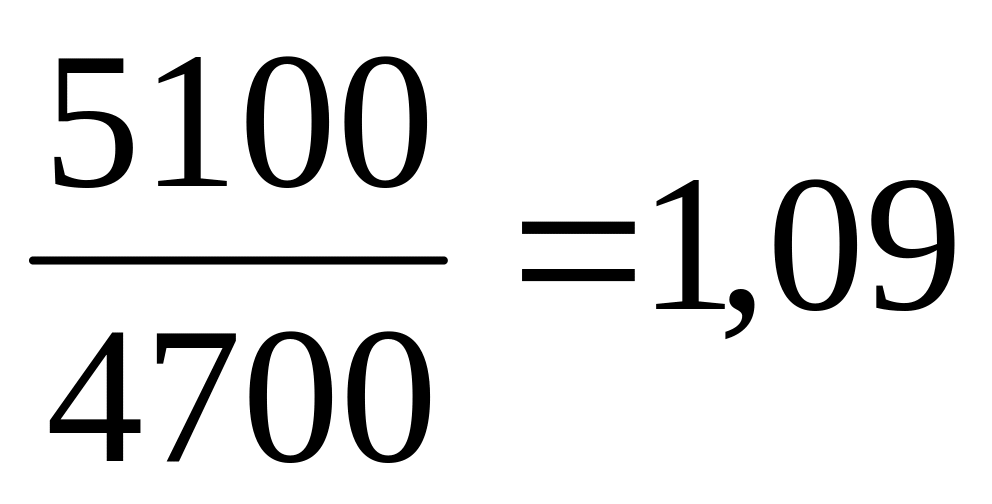 $\frac{5100}{4700}=1,09$